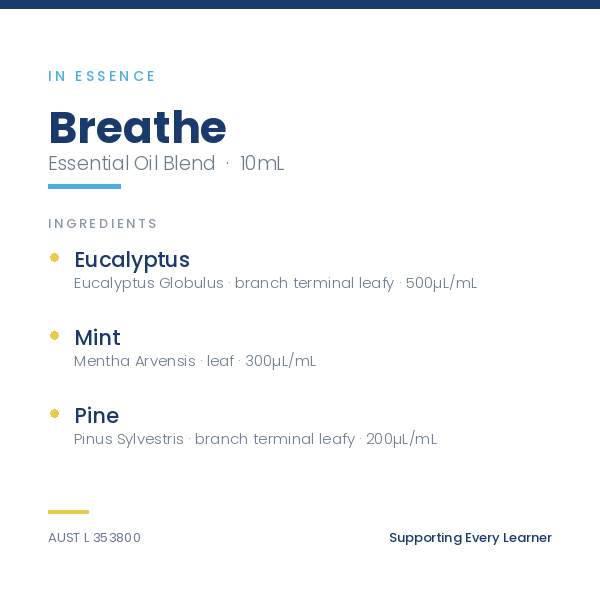 IN ESSENCE

Breathe

Essential Oil Blend · 10mL

INGREDIENTS

Eucalyptus
Eucalyptus Globulus · branch terminal leafy · 500µL/mL

Mint
Mentha Arvensis · leaf · 300µL/mL

Pine
Pinus Sylvestris · branch terminal leafy · 200µL/mL

AUST L 353800

Supporting Every Learner